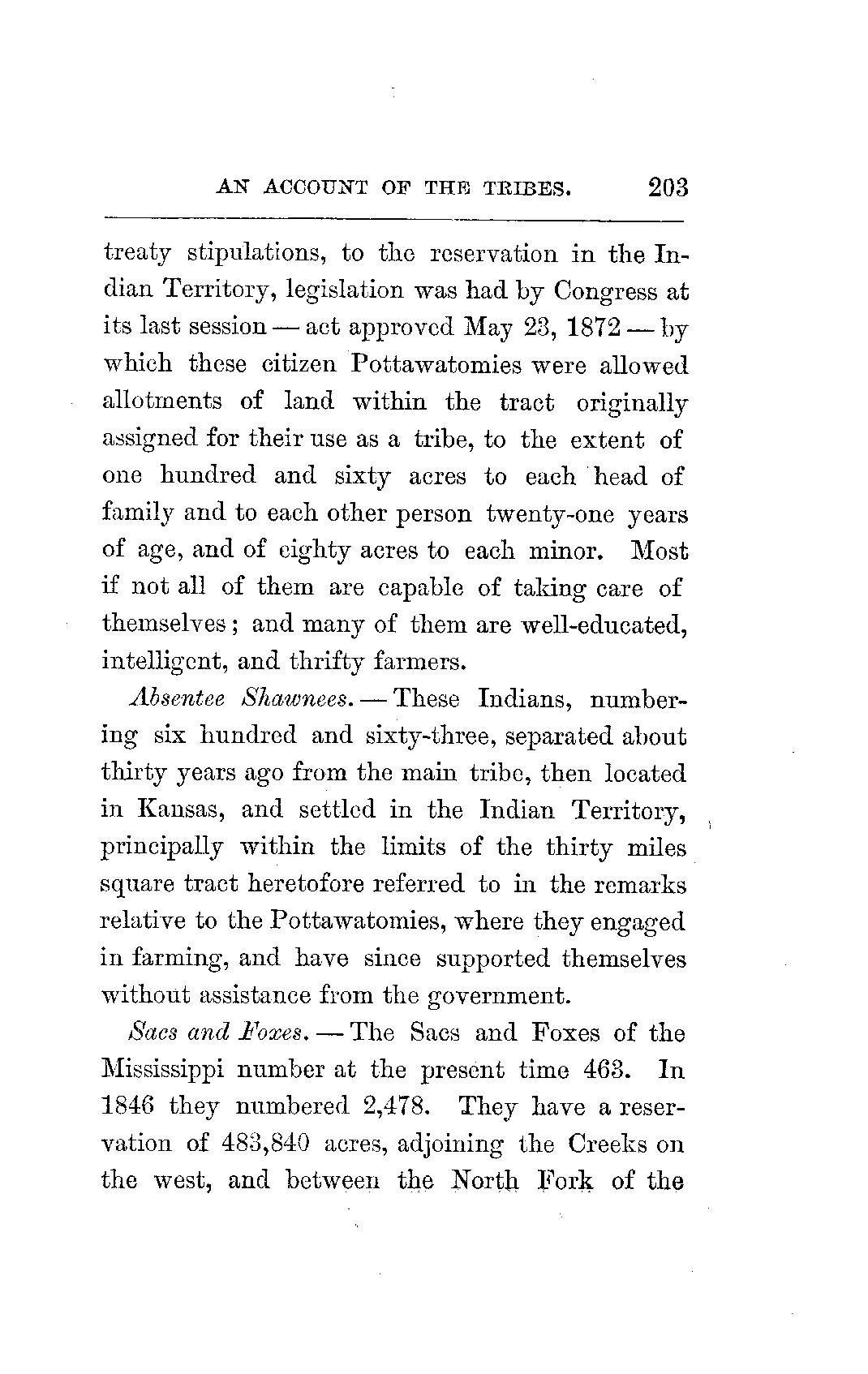 AN ACCOUNT OF THE TRIBES. 203

treaty stipulations, to the reservation in the Indian Territory, legislation was had by Congress at its last session — act approved May 23, 1872 — by which these citizen Pottawatomies were allowed allotments of land within the tract originally assigned for their use as a tribe, to the extent of one hundred and sixty acres to each head of family and to each other person twenty-one years of age, and of eighty acres to each minor. Most if not all of them are capable of taking care of themselves; and many of them are well-educated, intelligent, and thrifty farmers.

Absentee Shawnees. — These Indians, numbering six hundred and sixty-three, separated about thirty years ago from the main tribe, then located in Kansas, and settled in the Indian Territory, principally within the limits of the thirty miles square tract heretofore referred to in the remarks relative to the Pottawatomies, where they engaged in farming, and have since supported themselves without assistance from the government.

Sacs and Foxes. — The Sacs and Foxes of the Mississippi number at the present time 463. In 1846 they numbered 2,478. They have a reservation of 483,840 acres, adjoining the Creeks on the west, and between the North Fork of the